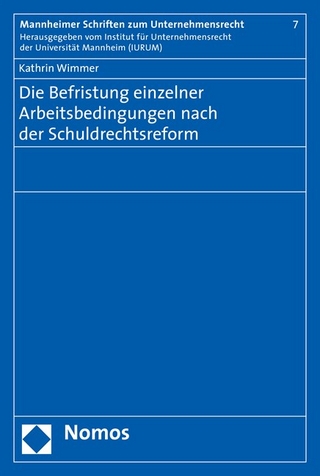 Mannheimer Schriften zum Unternehmensrecht 7
Herausgegeben vom Institut für Unternehmensrecht der Universität Mannheim (IURUM)

Kathrin Wimmer

Die Befristung einzelner Arbeitsbedingungen nach der Schuldrechtsreform

Nomos